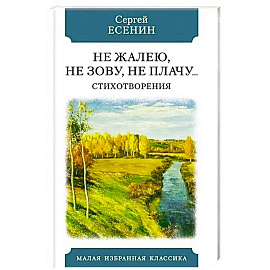 Сергей
ЕСЕНИН

НЕ ЖАЛЕЮ,
НЕ ЗОВУ, НЕ ПЛАЧУ...
СТИХОТВОРЕНИЯ

МАЛАЯ ИЗБРАННАЯ КЛАССИКА